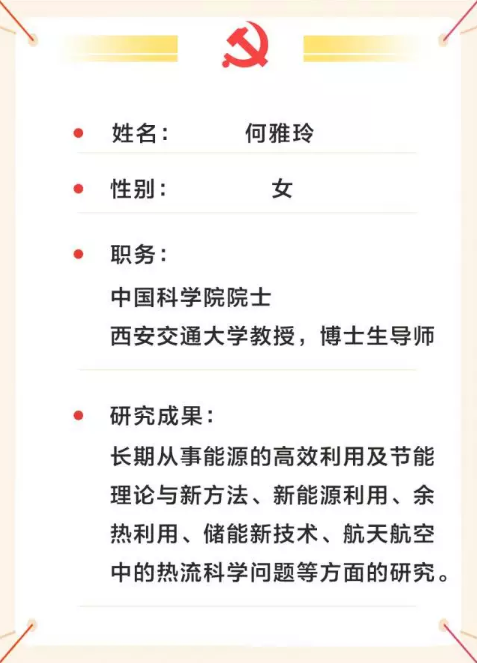 姓名： 何雅玲

性别： 女

职务：
中国科学院院士
西安交通大学教授，博士生导师

研究成果：
长期从事能源的高效利用及节能理论与新方法、新能源利用、余热利用、储能新技术、航天航空中的热流科学问题等方面的研究。